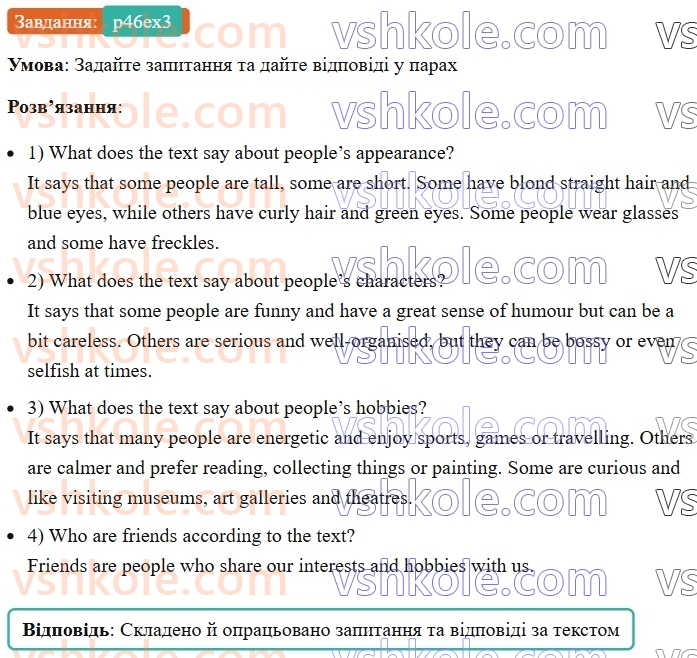 Завдання: p46ex3

Умова: Задайте запитання та дайте відповіді у парах

Розв'язання:

• 1) What does the text say about people's appearance?
It says that some people are tall, some are short. Some have blond straight hair and blue eyes, while others have curly hair and green eyes. Some people wear glasses and some have freckles.

• 2) What does the text say about people's characters?
It says that some people are funny and have a great sense of humour but can be a bit careless. Others are serious and well-organised, but they can be bossy or even selfish at times.

• 3) What does the text say about people's hobbies?
It says that many people are energetic and enjoy sports, games or travelling. Others are calmer and prefer reading, collecting things or painting. Some are curious and like visiting museums, art galleries and theatres.

• 4) Who are friends according to the text?
Friends are people who share our interests and hobbies with us.

Відповідь: Складено й опрацьовано запитання та відповіді за текстом

vshkole.com